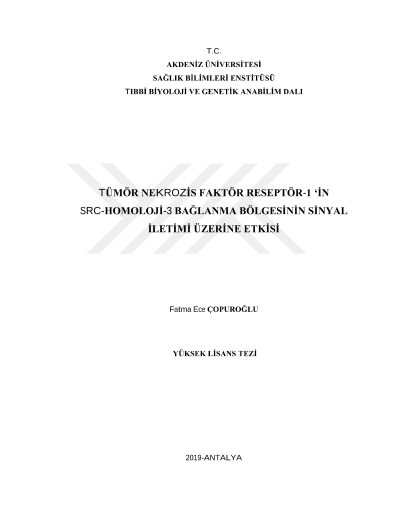 T.C.
AKDENİZ ÜNİVERSİTESİ
SAĞLIK BİLİMLERİ ENSTİTÜSÜ
TIBBİ BİYOLOJİ VE GENETİK ANABİLİM DALI

TÜMÖR NEKROZİS FAKTÖR RESEPTÖR-1 'İN
SRC-HOMOLOJİ-3 BAĞLANMA BÖLGESİNİN SİNYAL
İLETİMİ ÜZERİNE ETKİSİ

Fatma Ece ÇOPUROĞLU

YÜKSEK LİSANS TEZİ

2019-ANTALYA